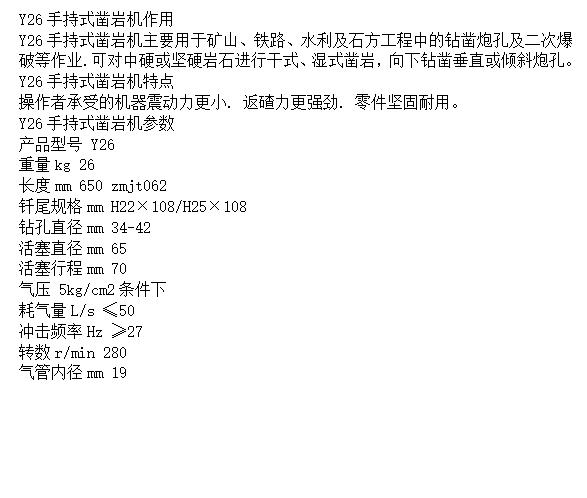 Y26手持式凿岩机作用

Y26手持式凿岩机主要用于矿山、铁路、水利及石方工程中的钻凿炮孔及二次爆破等作业.可对中硬或坚硬岩石进行干式、湿式凿岩，向下钻凿垂直或倾斜炮孔。

Y26手持式凿岩机特点

操作者承受的机器震动力更小. 返碴力更强劲. 零件坚固耐用。

Y26手持式凿岩机参数

产品型号 Y26
重量kg 26
长度mm 650 zmjt062
钎尾规格mm H22×108/H25×108
钻孔直径mm 34-42
活塞直径mm 65
活塞行程mm 70
气压 5kg/cm2条件下
耗气量L/s ≤50
冲击频率Hz ≥27
转数r/min 280
气管内径mm 19